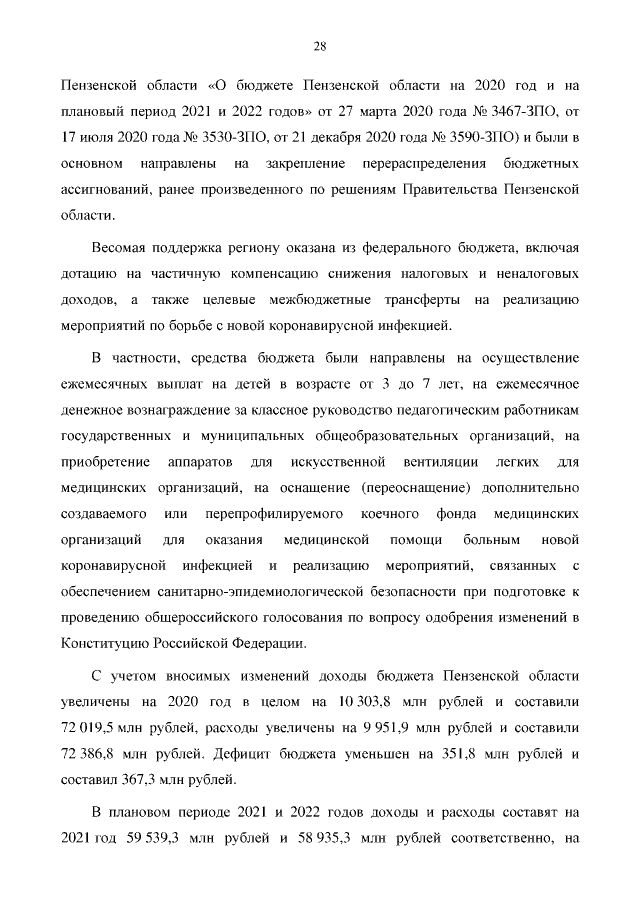 28

Пензенской области «О бюджете Пензенской области на 2020 год и на плановый период 2021 и 2022 годов» от 27 марта 2020 года № 3467-ЗПО, от 17 июля 2020 года № 3530-ЗПО, от 21 декабря 2020 года № 3590-ЗПО) и были в основном направлены на закрепление перераспределения бюджетных ассигнований, ранее произведенного по решениям Правительства Пензенской области.

Весомая поддержка региону оказана из федерального бюджета, включая дотацию на частичную компенсацию снижения налоговых и неналоговых доходов, а также целевые межбюджетные трансферты на реализацию мероприятий по борьбе с новой коронавирусной инфекцией.

В частности, средства бюджета были направлены на осуществление ежемесячных выплат на детей в возрасте от 3 до 7 лет, на ежемесячное денежное вознаграждение за классное руководство педагогическим работникам государственных и муниципальных общеобразовательных организаций, на приобретение аппаратов для искусственной вентиляции легких для медицинских организаций, на оснащение (переоснащение) дополнительно создаваемого или перепрофилируемого коечного фонда медицинских организаций для оказания медицинской помощи больным новой коронавирусной инфекцией и реализацию мероприятий, связанных с обеспечением санитарно-эпидемиологической безопасности при подготовке к проведению общероссийского голосования по вопросу одобрения изменений в Конституцию Российской Федерации.

С учетом вносимых изменений доходы бюджета Пензенской области увеличены на 2020 год в целом на 10 303,8 млн рублей и составили 72 019,5 млн рублей, расходы увеличены на 9 951,9 млн рублей и составили 72 386,8 млн рублей. Дефицит бюджета уменьшен на 351,8 млн рублей и составил 367,3 млн рублей.

В плановом периоде 2021 и 2022 годов доходы и расходы составят на 2021 год 59 539,3 млн рублей и 58 935,3 млн рублей соответственно, на